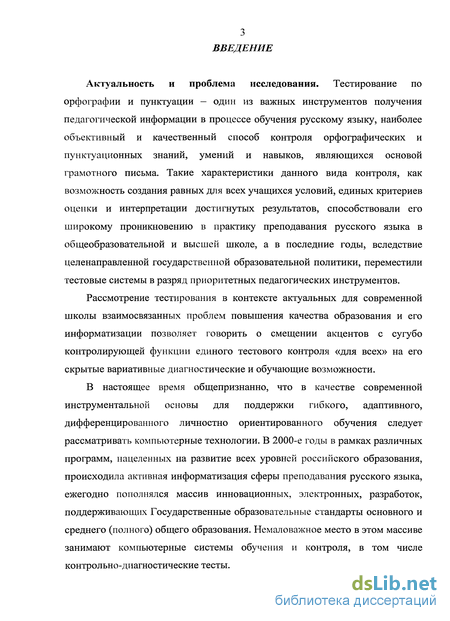 3

ВВЕДЕНИЕ

Актуальность и проблема исследования. Тестирование по орфографии и пунктуации – один из важных инструментов получения педагогической информации в процессе обучения русскому языку, наиболее объективный и качественный способ контроля орфографических и пунктуационных знаний, умений и навыков, являющихся основой грамотного письма. Такие характеристики данного вида контроля, как возможность создания равных для всех учащихся условий, единых критериев оценки и интерпретации достигнутых результатов, способствовали его широкому проникновению в практику преподавания русского языка в общеобразовательной и высшей школе, а в последние годы, вследствие целенаправленной государственной образовательной политики, переместили тестовые системы в разряд приоритетных педагогических инструментов.

Рассмотрение тестирования в контексте актуальных для современной школы взаимосвязанных проблем повышения качества образования и его информатизации позволяет говорить о смещении акцентов с сугубо контролирующей функции единого тестового контроля «для всех» на его скрытые вариативные диагностические и обучающие возможности.

В настоящее время общепризнанно, что в качестве современной инструментальной основы для поддержки гибкого, адаптивного, дифференцированного личностно ориентированного обучения следует рассматривать компьютерные технологии. В 2000-е годы в рамках различных программ, нацеленных на развитие всех уровней российского образования, происходила активная информатизация сферы преподавания русского языка, ежегодно пополнялся массив инновационных, электронных, разработок, поддерживающих Государственные образовательные стандарты основного и среднего (полного) общего образования. Немаловажное место в этом массиве занимают компьютерные системы обучения и контроля, в том числе контрольно-диагностические тесты.

dsLib.net
библиотека диссертаций